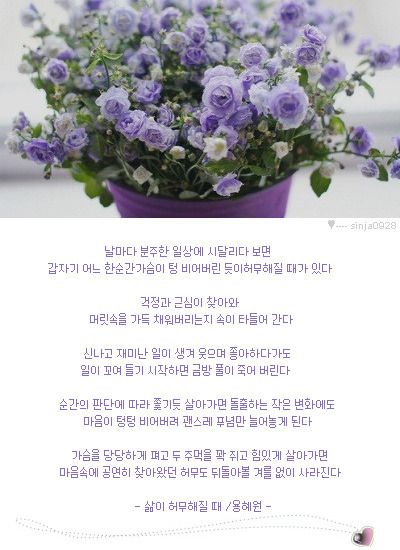 ♥···· sinja0928

날마다 분주한 일상에 시달리다 보면
갑자기 어느 한순간가슴이 텅 비어버린 듯이허무해질 때가 있다

걱정과 근심이 찾아와
머릿속을 가득 채워버리는지 속이 타들어 간다

신나고 재미난 일이 생겨 웃으며 좋아하다가도
일이 꼬여 들기 시작하면 금방 풀이 죽어 버린다

순간의 판단에 따라 쫓기듯 살아가면 돌출하는 작은 변화에도
마음이 텅텅 비어버려 괜스레 푸념만 늘어놓게 된다

가슴을 당당하게 펴고 두 주먹을 꽉 쥐고 힘있게 살아가면
마음속에 공연히 찾아왔던 허무도 뒤돌아볼 겨를 없이 사라진다

- 삶이 허무해질 때 /용혜원 -